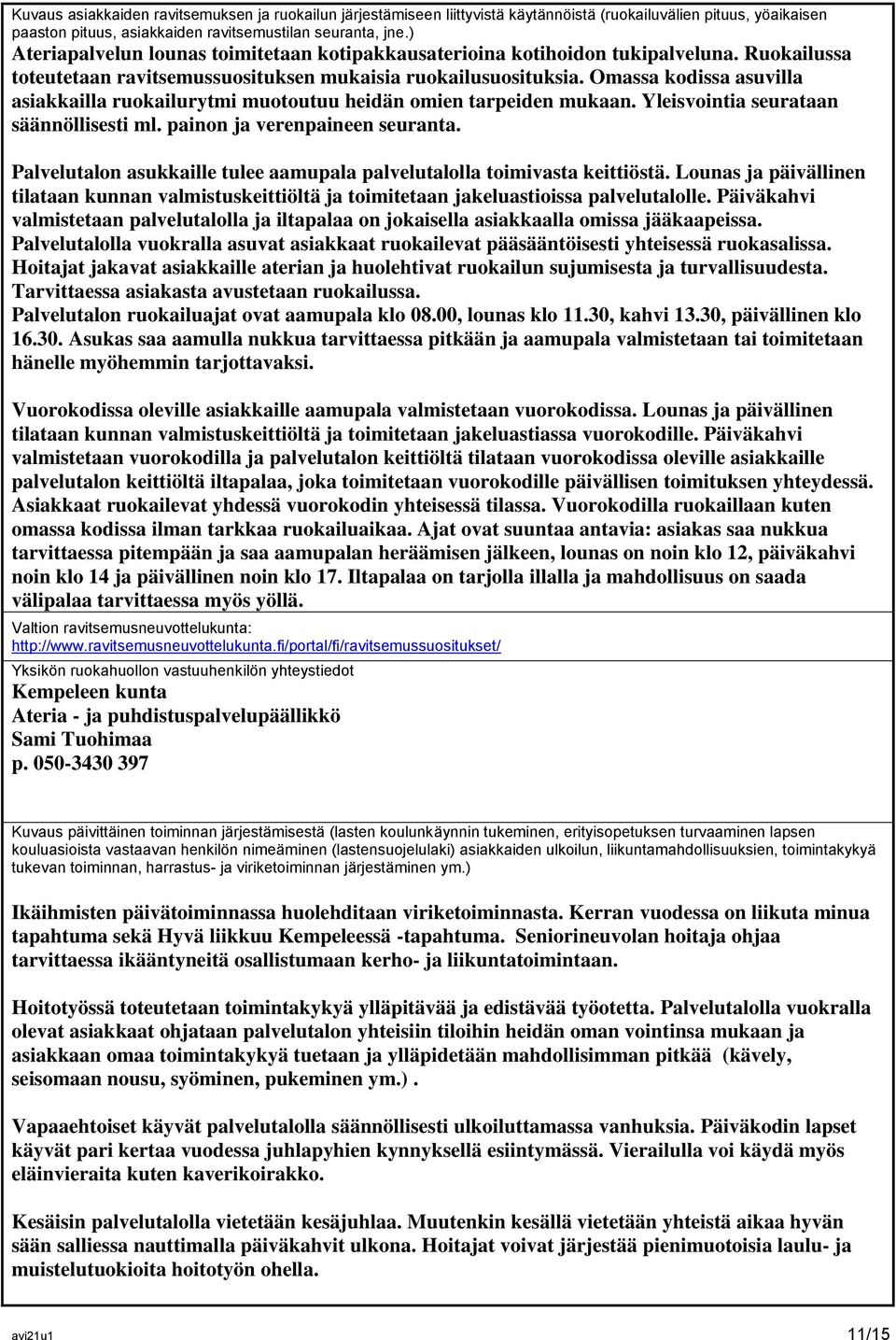 Kuvaus asiakkaiden ravitsemuksen ja ruokailun järjestämiseen liittyvistä käytännöistä (ruokailuvälien pituus, yöaikaisen paaston pituus, asiakkaiden ravitsemustilan seuranta, jne.)

Ateriapalvelun lounas toimitetaan kotipakkausaterioina kotihoidon tukipalveluna. Ruokailussa toteutetaan ravitsemussuosituksen mukaisia ruokailusuosituksia. Omassa kodissa asuvilla asiakkailla ruokailurytmi muotoutuu heidän omien tarpeiden mukaan. Yleisvointia seurataan säännöllisesti ml. painon ja verenpaineen seuranta.

Palvelutalon asukkaille tulee aamupala palvelutalolla toimivasta keittiöstä. Lounas ja päivällinen tilataan kunnan valmistuskeittiöltä ja toimitetaan jakeluastioissa palvelutalolle. Päiväkahvi valmistetaan palvelutalolla ja iltapalaa on jokaisella asiakkaalla omissa jääkaapeissa. Palvelutalolla vuokralla asuvat asiakkaat ruokailevat pääsääntöisesti yhteisessä ruokasalissa. Hoitajat jakavat asiakkaille aterian ja huolehtivat ruokailun sujumisesta ja turvallisuudesta. Tarvittaessa asiakasta avustetaan ruokailussa.
Palvelutalon ruokailuajat ovat aamupala klo 08.00, lounas klo 11.30, kahvi 13.30, päivällinen klo 16.30. Asukas saa aamulla nukkua tarvittaessa pitkään ja aamupala valmistetaan tai toimitetaan hänelle myöhemmin tarjottavaksi.

Vuorokodissa oleville asiakkaille aamupala valmistetaan vuorokodissa. Lounas ja päivällinen tilataan kunnan valmistuskeittiöltä ja toimitetaan jakeluastiassa vuorokodille. Päiväkahvi valmistetaan vuorokodilla ja palvelutalon keittiöltä tilataan vuorokodissa oleville asiakkaille palvelutalon keittiöltä iltapalaa, joka toimitetaan vuorokodille päivällisen toimituksen yhteydessä. Asiakkaat ruokailevat yhdessä vuorokodin yhteisessä tilassa. Vuorokodilla ruokaillaan kuten omassa kodissa ilman tarkkaa ruokailuaikaa. Ajat ovat suuntaa antavia: asiakas saa nukkua tarvittaessa pitempään ja saa aamupalan heräämisen jälkeen, lounas on noin klo 12, päiväkahvi noin klo 14 ja päivällinen noin klo 17. Iltapalaa on tarjolla illalla ja mahdollisuus on saada välipalaa tarvittaessa myös yöllä.

Valtion ravitsemusneuvottelukunta:
http://www.ravitsemusneuvottelukunta.fi/portal/fi/ravitsemussuositukset/

Yksikön ruokahuollon vastuuhenkilön yhteystiedot
Kempeleen kunta
Ateria - ja puhdistuspalvelupäällikkö
Sami Tuohimaa
p. 050-3430 397

Kuvaus päivittäinen toiminnan järjestämisestä (lasten koulunkäynnin tukeminen, erityisopetuksen turvaaminen lapsen kouluasioista vastaavan henkilön nimeäminen (lastensuojelulaki) asiakkaiden ulkoilun, liikuntamahdollisuuksien, toimintakykyä tukevan toiminnan, harrastus- ja viriketoiminnan järjestäminen ym.)

Ikäihmisten päivätoiminnassa huolehditaan viriketoiminnasta. Kerran vuodessa on liikuta minua tapahtuma sekä Hyvä liikkuu Kempeleessä -tapahtuma. Seniorineuvolan hoitaja ohjaa tarvittaessa ikääntyneitä osallistumaan kerho- ja liikuntatoimintaan.

Hoitotyössä toteutetaan toimintakykyä ylläpitävää ja edistävää työotetta. Palvelutalolla vuokralla olevat asiakkaat ohjataan palvelutalon yhteisiin tiloihin heidän oman vointinsa mukaan ja asiakkaan omaa toimintakykyä tuetaan ja ylläpidetään mahdollisimman pitkää (kävely, seisomaan nousu, syöminen, pukeminen ym.) .

Vapaaehtoiset käyvät palvelutalolla säännöllisesti ulkoiluttamassa vanhuksia. Päiväkodin lapset käyvät pari kertaa vuodessa juhlapyhien kynnyksellä esiintymässä. Vierailulla voi käydä myös eläinvieraita kuten kaverikoirakko.

Kesäisin palvelutalolla vietetään kesäjuhlaa. Muutenkin kesällä vietetään yhteistä aikaa hyvän sään salliessa nauttimalla päiväkahvit ulkona. Hoitajat voivat järjestää pienimuotoisia laulu- ja muistelutuokioita hoitotyön ohella.

avi21u1
11/15